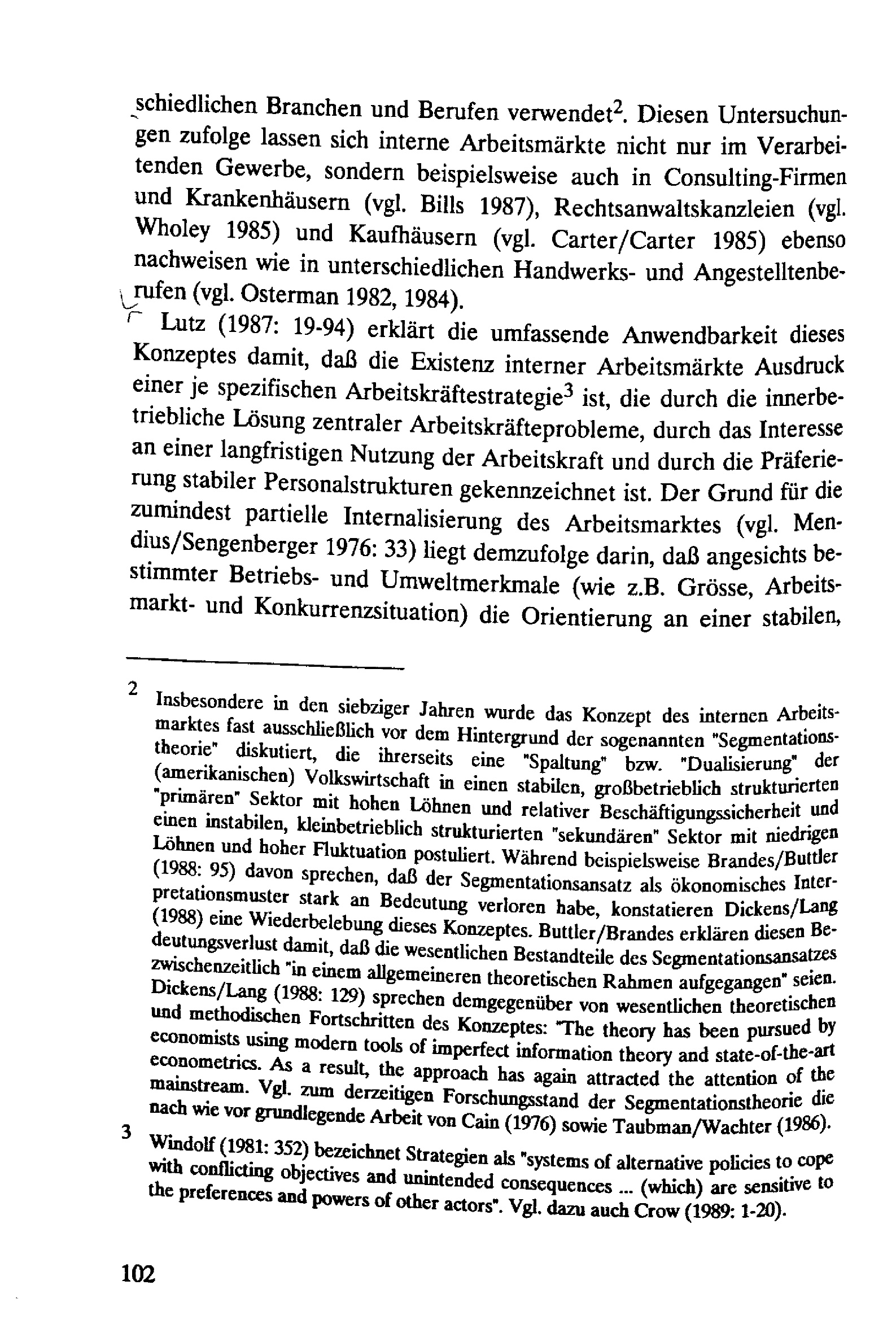 schiedlichen Branchen und Berufen verwendet$^{2}$. Diesen Untersuchungen zufolge lassen sich interne Arbeitsmärkte nicht nur im Verarbeitenden Gewerbe, sondern beispielsweise auch in Consulting-Firmen und Krankenhäusern (vgl. Bills 1987), Rechtsanwaltskanzleien (vgl. Wholey 1985) und Kaufhäusern (vgl. Carter/Carter 1985) ebenso nachweisen wie in unterschiedlichen Handwerks- und Angestelltenberufen (vgl. Osterman 1982, 1984).

Lutz (1987: 19-94) erklärt die umfassende Anwendbarkeit dieses Konzeptes damit, daß die Existenz interner Arbeitsmärkte Ausdruck einer je spezifischen Arbeitskräftestrategie$^{3}$ ist, die durch die innerbetriebliche Lösung zentraler Arbeitskräfteprobleme, durch das Interesse an einer langfristigen Nutzung der Arbeitskraft und durch die Präferierung stabiler Personalstrukturen gekennzeichnet ist. Der Grund für die zumindest partielle Internalisierung des Arbeitsmarktes (vgl. Mendius/Sengenberger 1976: 33) liegt demzufolge darin, daß angesichts bestimmter Betriebs- und Umweltmerkmale (wie z.B. Grösse, Arbeitsmarkt- und Konkurrenzsituation) die Orientierung an einer stabilen,

2 Insbesondere in den siebziger Jahren wurde das Konzept des internen Arbeitsmarktes fast ausschließlich vor dem Hintergrund der sogenannten "Segmentationstheorie" diskutiert, die ihrerseits eine "Spaltung" bzw. "Dualisierung" der (amerikanischen) Volkswirtschaft in einen stabilen, großbetrieblich strukturierten "primären" Sektor mit hohen Löhnen und relativer Beschäftigungssicherheit und einen instabilen, kleinbetrieblich strukturierten "sekundären" Sektor mit niedrigen Löhnen und hoher Fluktuation postuliert. Während beispielsweise Brandes/Buttler (1988: 95) davon sprechen, daß der Segmentationsansatz als ökonomisches Interpretationsmuster stark an Bedeutung verloren habe, konstatieren Dickens/Lang (1988) eine Wiederbelebung dieses Konzeptes. Buttler/Brandes erklären diesen Bedeutungsverlust damit, daß die wesentlichen Bestandteile des Segmentationsansatzes zwischenzeitlich "in einem allgemeineren theoretischen Rahmen aufgegangen" seien. Dickens/Lang (1988: 129) sprechen demgegenüber von wesentlichen theoretischen und methodischen Fortschritten des Konzeptes: "The theory has been pursued by economists using modern tools of imperfect information theory and state-of-the-art econometrics. As a result, the approach has again attracted the attention of the mainstream. Vgl. zum derzeitigen Forschungsstand der Segmentationstheorie die nach wie vor grundlegende Arbeit von Cain (1976) sowie Taubman/Wachter (1986).

3 Windolf (1981: 352) bezeichnet Strategien als "systems of alternative policies to cope with conflicting objectives and unintended consequences ... (which) are sensitive to the preferences and powers of other actors". Vgl. dazu auch Crow (1989: 1-20).

102